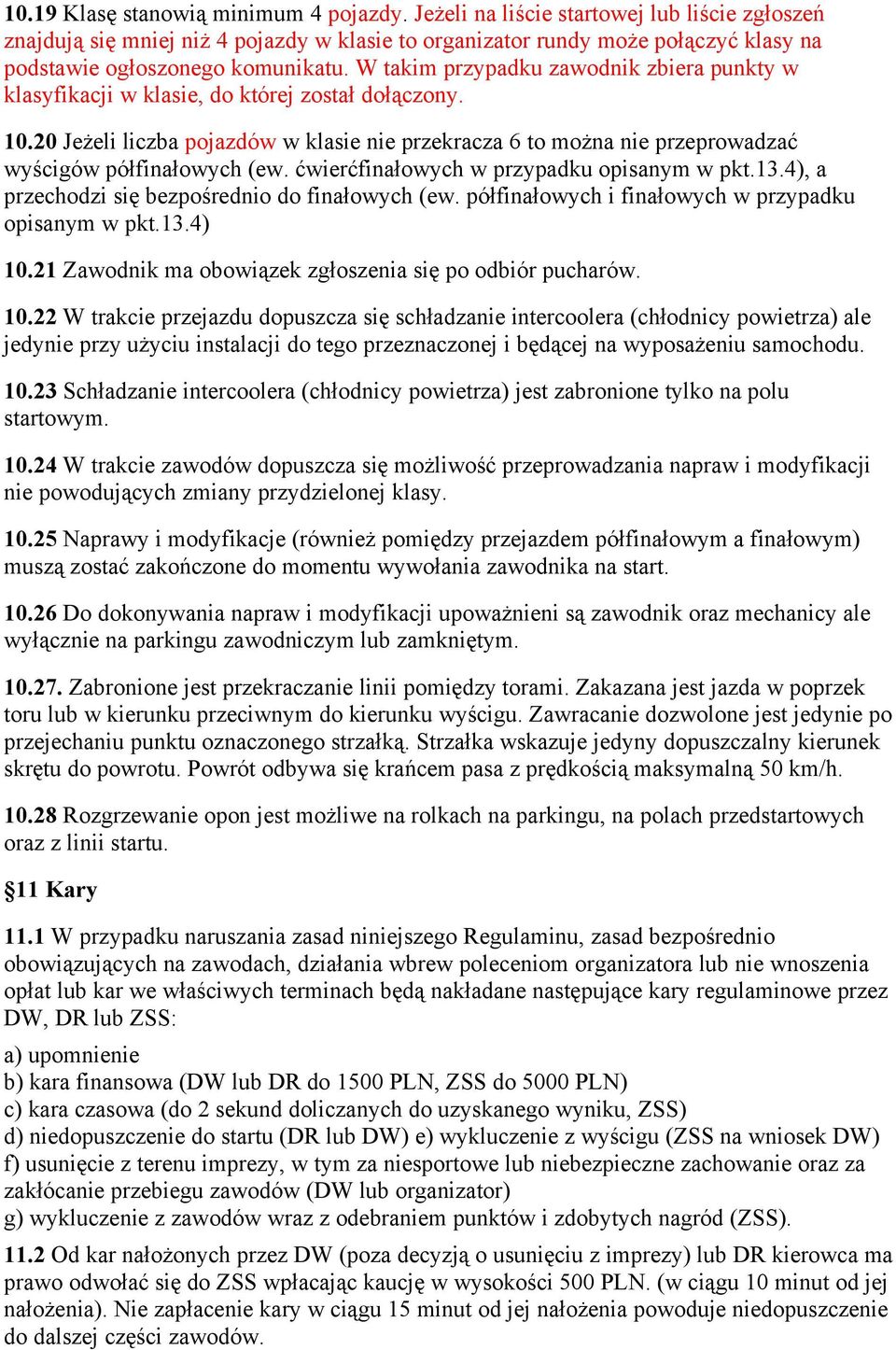 10.19 Klasę stanowią minimum 4 pojazdy. Jeżeli na liście startowej lub liście zgłoszeń znajdują się mniej niż 4 pojazdy w klasie to organizator rundy może połączyć klasy na podstawie ogłoszonego komunikatu. W takim przypadku zawodnik zbiera punkty w klasyfikacji w klasie, do której został dołączony.

10.20 Jeżeli liczba pojazdów w klasie nie przekracza 6 to można nie przeprowadzać wyścigów półfinałowych (ew. ćwierćfinałowych w przypadku opisanym w pkt.13.4), a przechodzi się bezpośrednio do finałowych (ew. półfinałowych i finałowych w przypadku opisanym w pkt.13.4)

10.21 Zawodnik ma obowiązek zgłoszenia się po odbiór pucharów.

10.22 W trakcie przejazdu dopuszcza się schładzanie intercoolera (chłodnicy powietrza) ale jedynie przy użyciu instalacji do tego przeznaczonej i będącej na wyposażeniu samochodu.

10.23 Schładzanie intercoolera (chłodnicy powietrza) jest zabronione tylko na polu startowym.

10.24 W trakcie zawodów dopuszcza się możliwość przeprowadzania napraw i modyfikacji nie powodujących zmiany przydzielonej klasy.

10.25 Naprawy i modyfikacje (również pomiędzy przejazdem półfinałowym a finałowym) muszą zostać zakończone do momentu wywołania zawodnika na start.

10.26 Do dokonywania napraw i modyfikacji upoważnieni są zawodnik oraz mechanicy ale wyłącznie na parkingu zawodniczym lub zamkniętym.

10.27. Zabronione jest przekraczanie linii pomiędzy torami. Zakazana jest jazda w poprzek toru lub w kierunku przeciwnym do kierunku wyścigu. Zawracanie dozwolone jest jedynie po przejechaniu punktu oznaczonego strzałką. Strzałka wskazuje jedyny dopuszczalny kierunek skrętu do powrotu. Powrót odbywa się krańcem pasa z prędkością maksymalną 50 km/h.

10.28 Rozgrzewanie opon jest możliwe na rolkach na parkingu, na polach przedstartowych oraz z linii startu.

§11 Kary

11.1 W przypadku naruszania zasad niniejszego Regulaminu, zasad bezpośrednio obowiązujących na zawodach, działania wbrew poleceniom organizatora lub nie wnoszenia opłat lub kar we właściwych terminach będą nakładane następujące kary regulaminowe przez DW, DR lub ZSS:

a) upomnienie
b) kara finansowa (DW lub DR do 1500 PLN, ZSS do 5000 PLN)
c) kara czasowa (do 2 sekund doliczanych do uzyskanego wyniku, ZSS)
d) niedopuszczenie do startu (DR lub DW) e) wykluczenie z wyścigu (ZSS na wniosek DW)
f) usunięcie z terenu imprezy, w tym za niesportowe lub niebezpieczne zachowanie oraz za zakłócanie przebiegu zawodów (DW lub organizator)
g) wykluczenie z zawodów wraz z odebraniem punktów i zdobytych nagród (ZSS).

11.2 Od kar nałożonych przez DW (poza decyzją o usunięciu z imprezy) lub DR kierowca ma prawo odwołać się do ZSS wpłacając kaucję w wysokości 500 PLN. (w ciągu 10 minut od jej nałożenia). Nie zapłacenie kary w ciągu 15 minut od jej nałożenia powoduje niedopuszczenie do dalszej części zawodów.